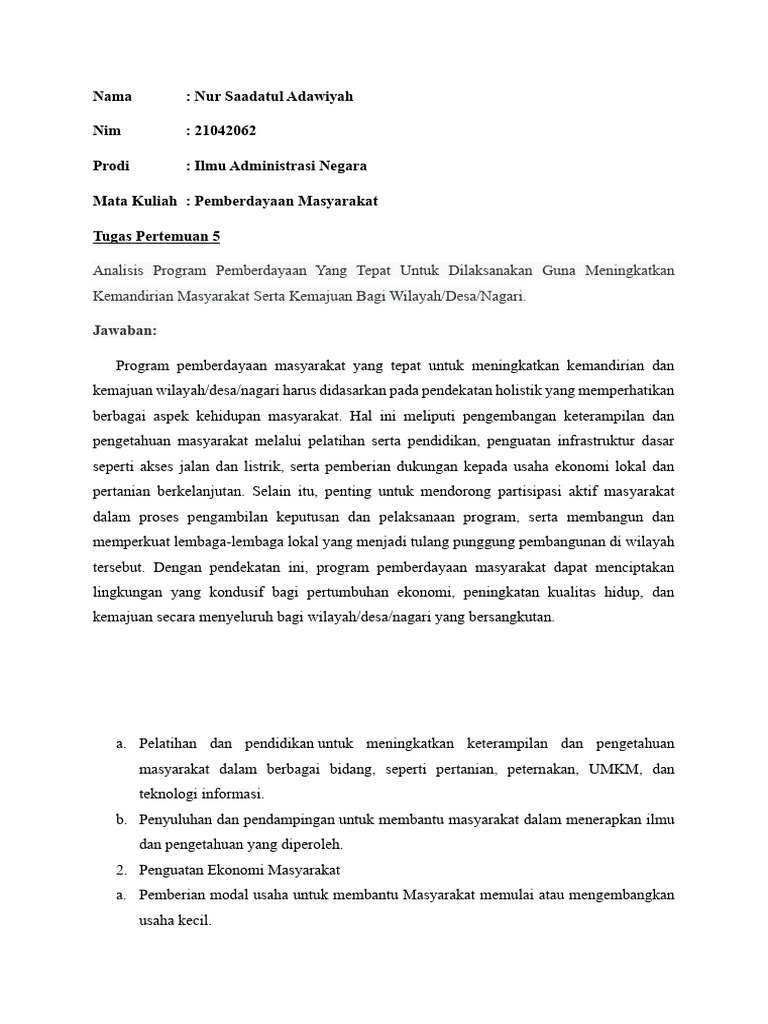 Nama : Nur Saadatul Adawiyah

Nim : 21042062

Prodi : Ilmu Administrasi Negara

Mata Kuliah : Pemberdayaan Masyarakat

Tugas Pertemuan 5

Analisis Program Pemberdayaan Yang Tepat Untuk Dilaksanakan Guna Meningkatkan Kemandirian Masyarakat Serta Kemajuan Bagi Wilayah/Desa/Nagari.

Jawaban:

Program pemberdayaan masyarakat yang tepat untuk meningkatkan kemandirian dan kemajuan wilayah/desa/nagari harus didasarkan pada pendekatan holistik yang memperhatikan berbagai aspek kehidupan masyarakat. Hal ini meliputi pengembangan keterampilan dan pengetahuan masyarakat melalui pelatihan serta pendidikan, penguatan infrastruktur dasar seperti akses jalan dan listrik, serta pemberian dukungan kepada usaha ekonomi lokal dan pertanian berkelanjutan. Selain itu, penting untuk mendorong partisipasi aktif masyarakat dalam proses pengambilan keputusan dan pelaksanaan program, serta membangun dan memperkuat lembaga-lembaga lokal yang menjadi tulang punggung pembangunan di wilayah tersebut. Dengan pendekatan ini, program pemberdayaan masyarakat dapat menciptakan lingkungan yang kondusif bagi pertumbuhan ekonomi, peningkatan kualitas hidup, dan kemajuan secara menyeluruh bagi wilayah/desa/nagari yang bersangkutan.

a. Pelatihan dan pendidikan untuk meningkatkan keterampilan dan pengetahuan masyarakat dalam berbagai bidang, seperti pertanian, peternakan, UMKM, dan teknologi informasi.
b. Penyuluhan dan pendampingan untuk membantu masyarakat dalam menerapkan ilmu dan pengetahuan yang diperoleh.
2. Penguatan Ekonomi Masyarakat
a. Pemberian modal usaha untuk membantu Masyarakat memulai atau mengembangkan usaha kecil.